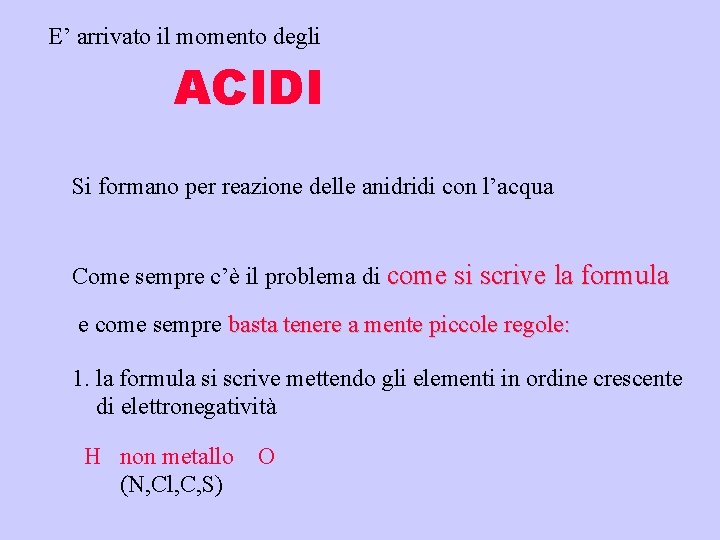 E' arrivato il momento degli

ACIDI

Si formano per reazione delle anidridi con l'acqua

Come sempre c'è il problema di come si scrive la formula

e come sempre basta tenere a mente piccole regole:

1. la formula si scrive mettendo gli elementi in ordine crescente di elettronegatività

H non metallo O
(N,Cl,C,S)